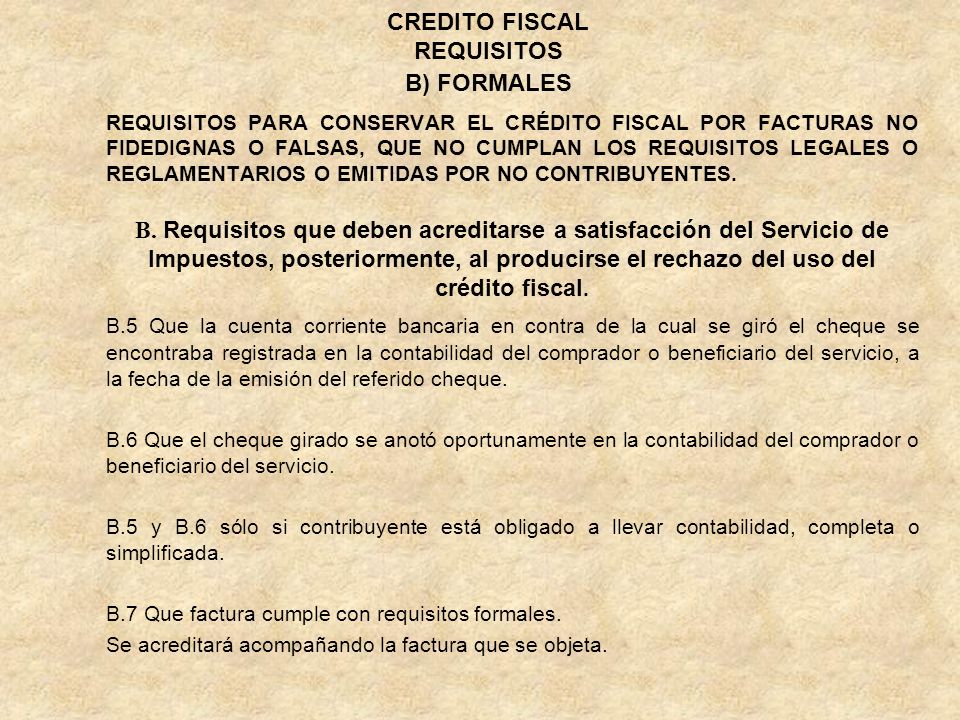 CREDITO FISCAL
REQUISITOS
B) FORMALES

REQUISITOS PARA CONSERVAR EL CRÉDITO FISCAL POR FACTURAS NO FIDEDIGNAS O FALSAS, QUE NO CUMPLAN LOS REQUISITOS LEGALES O REGLAMENTARIOS O EMITIDAS POR NO CONTRIBUYENTES.

B. Requisitos que deben acreditarse a satisfacción del Servicio de Impuestos, posteriormente, al producirse el rechazo del uso del crédito fiscal.

B.5 Que la cuenta corriente bancaria en contra de la cual se giró el cheque se encontraba registrada en la contabilidad del comprador o beneficiario del servicio, a la fecha de la emisión del referido cheque.

B.6 Que el cheque girado se anotó oportunamente en la contabilidad del comprador o beneficiario del servicio.

B.5 y B.6 sólo si contribuyente está obligado a llevar contabilidad, completa o simplificada.

B.7 Que factura cumple con requisitos formales.
Se acreditará acompañando la factura que se objeta.